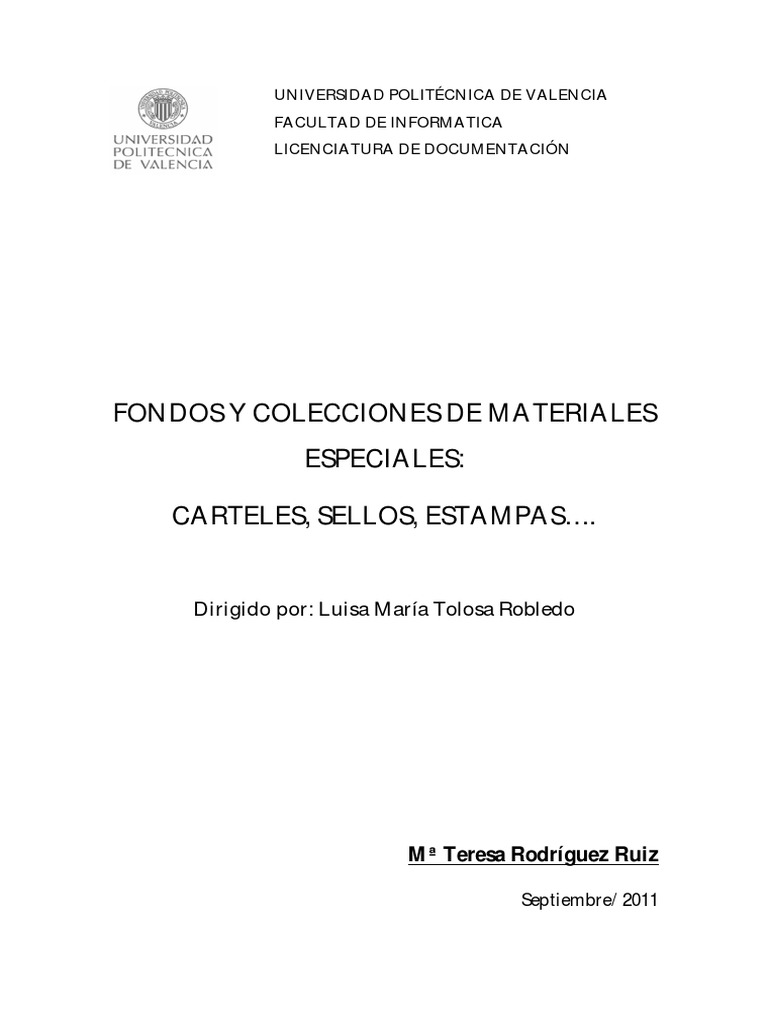 UNIVERSIDAD POLITECNICA DE VALENCIA

UNIVERSIDAD POLITÉCNICA DE VALENCIA
FACULTAD DE INFORMATICA
LICENCIATURA DE DOCUMENTACIÓN

FONDOS Y COLECCIONES DE MATERIALES ESPECIALES:

CARTELES, SELLOS, ESTAMPAS….

Dirigido por: Luisa María Tolosa Robledo

Mª Teresa Rodríguez Ruiz

Septiembre/ 2011